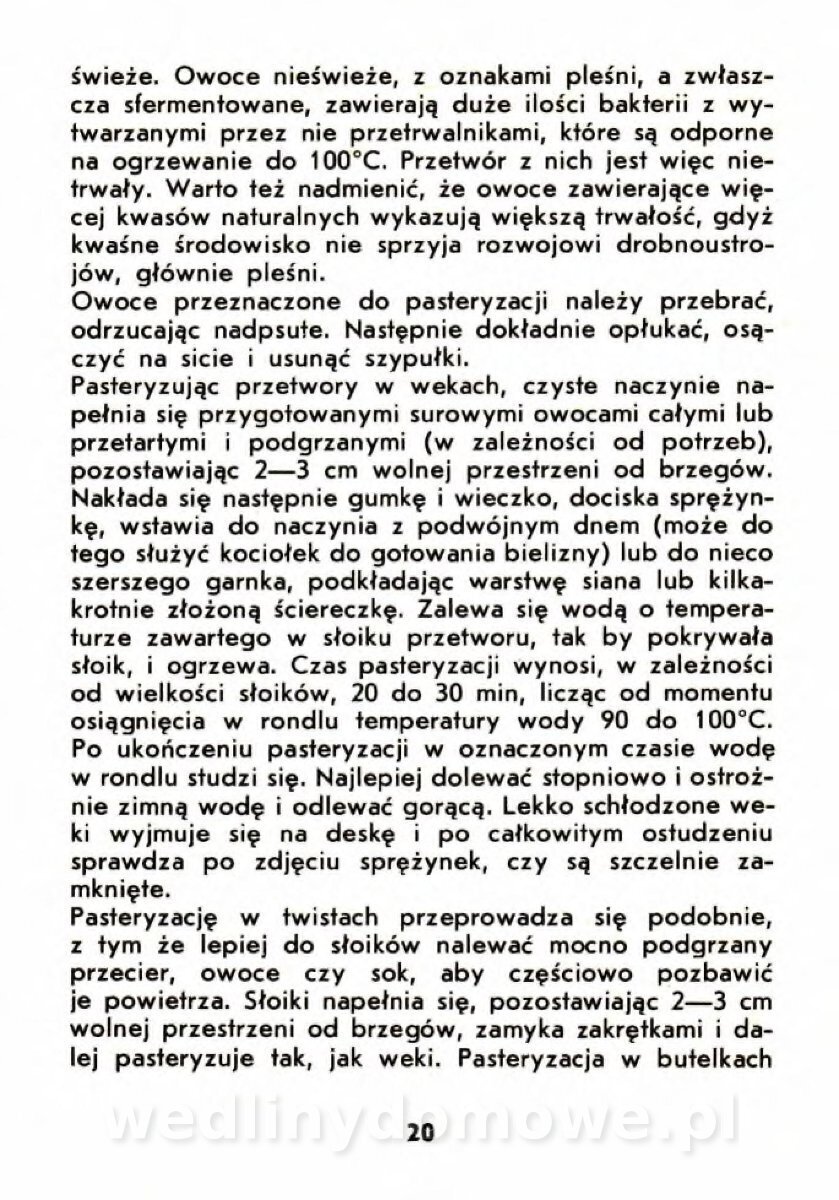 świeże. Owoce nieświeże, z oznakami pleśni, a zwłaszcza sfermentowane, zawierają duże ilości bakterii z wytwarzanymi przez nie przetrwalnikami, które są odporne na ogrzewanie do 100°C. Przetwór z nich jest więc nietrwały. Warto też nadmienić, że owoce zawierające więcej kwasów naturalnych wykazują większą trwałość, gdyż kwaśne środowisko nie sprzyja rozwojowi drobnoustrojów, głównie pleśni.
Owoce przeznaczone do pasteryzacji należy przebrać, odrzucając nadpsute. Następnie dokładnie opłukać, osączyć na sicie i usunąć szypułki.
Pasteryzując przetwory w wekach, czyste naczynie napełnia się przygotowanymi surowymi owocami całymi lub przetartymi i podgrzanymi (w zależności od potrzeb), pozostawiając 2—3 cm wolnej przestrzeni od brzegów. Nakłada się następnie gumkę i wieczko, dociska sprężynkę, wstawia do naczynia z podwójnym dnem (może do tego służyć kociołek do gotowania bielizny) lub do nieco szerszego garnka, podkładając warstwę siana lub kilkakrotnie złożoną ściereczkę. Zalewa się wodą o temperaturze zawartego w słoiku przetworu, tak by pokrywała słoik, i ogrzewa. Czas pasteryzacji wynosi, w zależności od wielkości słoików, 20 do 30 min, licząc od momentu osiągnięcia w rondlu temperatury wody 90 do 100°C. Po ukończeniu pasteryzacji w oznaczonym czasie wodę w rondlu studzi się. Najlepiej dolewać stopniowo i ostrożnie zimną wodę i odlewać gorącą. Lekko schłodzone weki wyjmuje się na deskę i po całkowitym ostudzeniu sprawdza po zdjęciu sprężynek, czy są szczelnie zamknięte.
Pasteryzację w twistach przeprowadza się podobnie, z tym że lepiej do słoików nalewać mocno podgrzany przecier, owoce czy sok, aby częściowo pozbawić je powietrza. Słoiki napełnia się, pozostawiając 2—3 cm wolnej przestrzeni od brzegów, zamyka zakrętkami i dalej pasteryzuje tak, jak weki. Pasteryzacja w butelkach

wedlinydomowe.pl

20